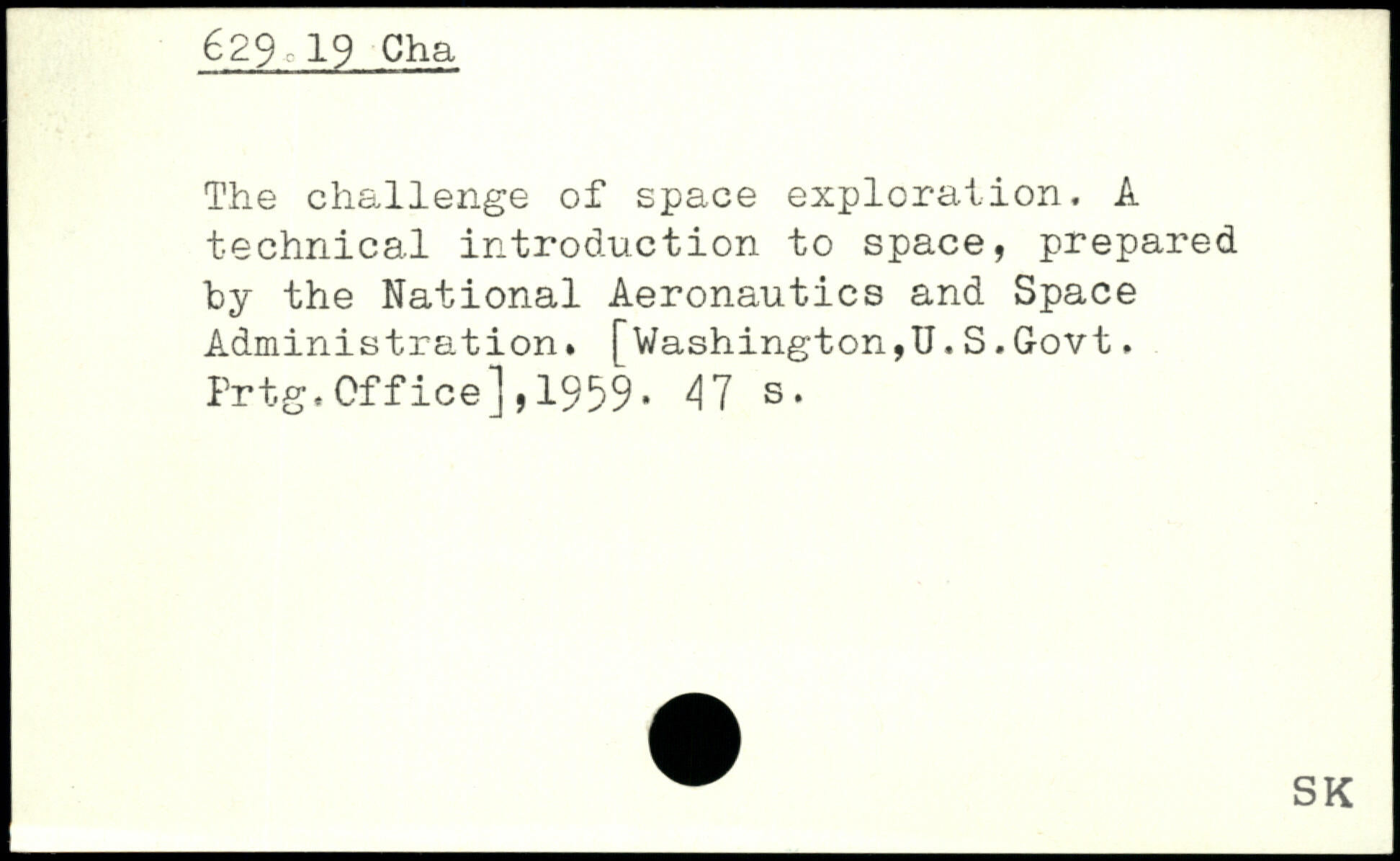 629.19 Cha

The challenge of space exploration. A technical introduction to space, prepared by the National Aeronautics and Space Administration. [Washington,U.S.Govt. Prtg.Office],1959. 47 s.

SK